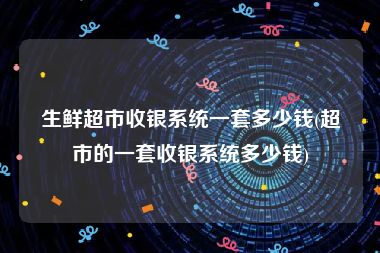 生鲜超市收银系统一套多少钱(超市的一套收银系统多少钱)